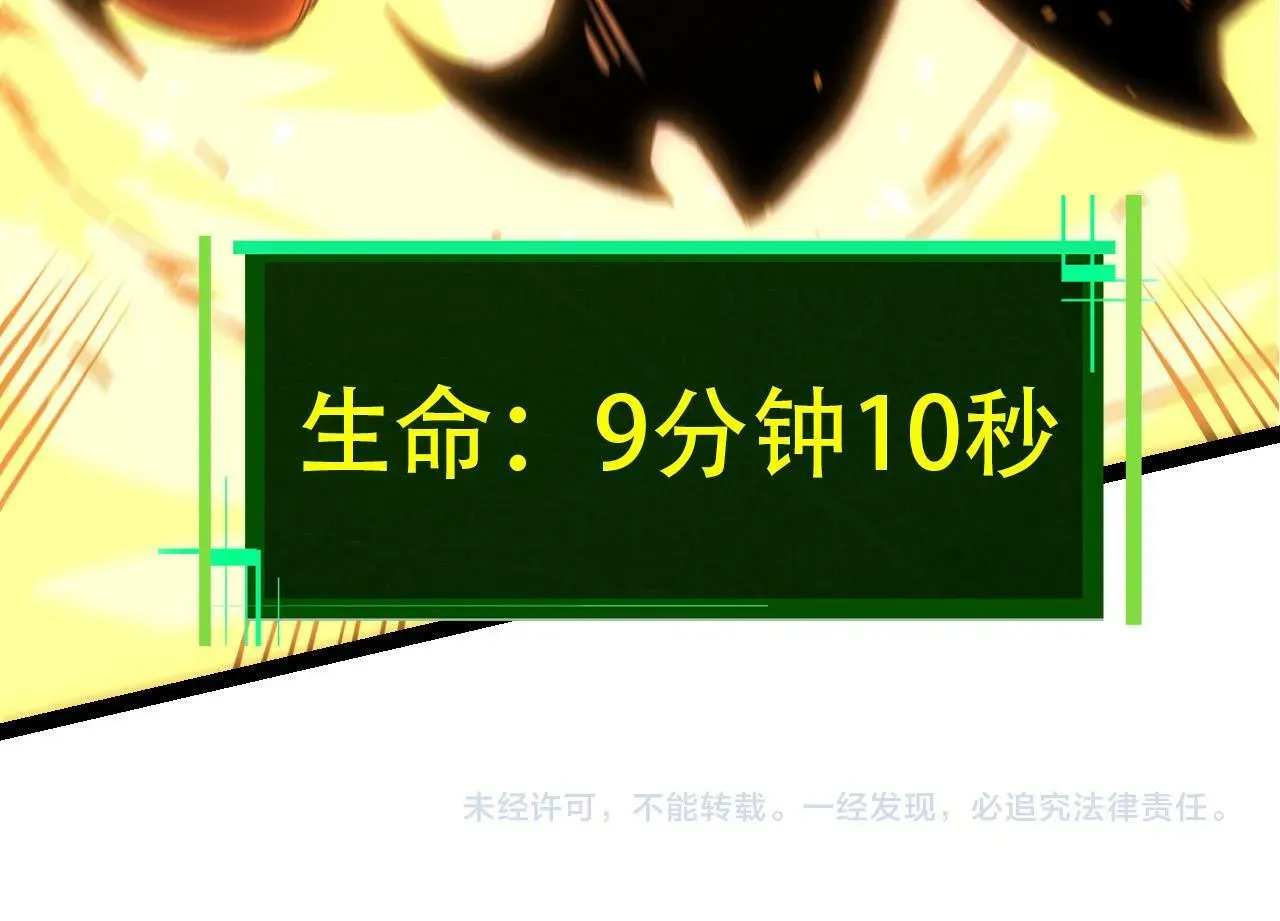 生命：9分钟10秒

未经许可，不能转载。一经发现，必追究法律责任。